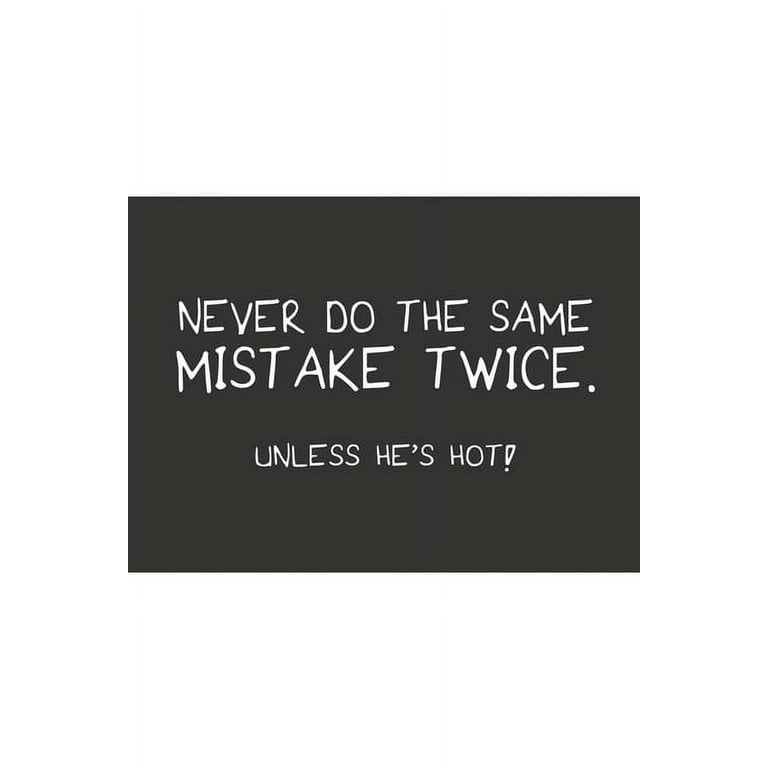 NEVER DO THE SAME MISTAKE TWICE.

UNLESS HE'S HOT!